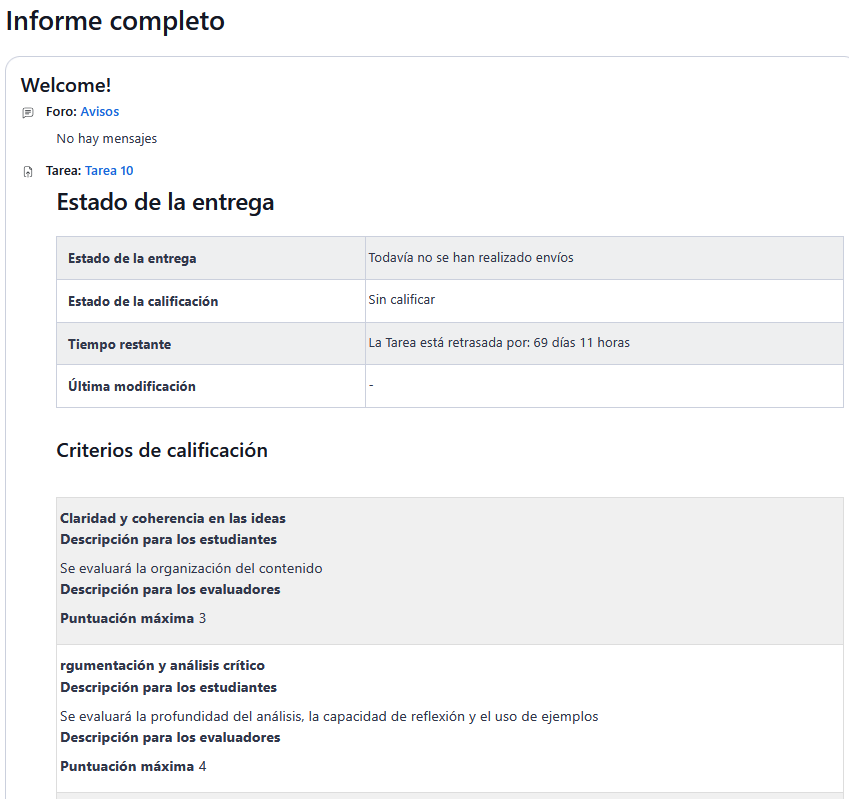 Informe completo

Welcome!

Foro: Avisos

No hay mensajes

Tarea: Tarea 10

Estado de la entrega

| Estado de la entrega | Todavía no se han realizado envíos |
|---|---|
| Estado de la calificación | Sin calificar |
| Tiempo restante | La Tarea está retrasada por: 69 días 11 horas |
| Última modificación | - |

Criterios de calificación

Claridad y coherencia en las ideas
Descripción para los estudiantes
Se evaluará la organización del contenido
Descripción para los evaluadores
Puntuación máxima 3

rgumentación y análisis crítico
Descripción para los estudiantes
Se evaluará la profundidad del análisis, la capacidad de reflexión y el uso de ejemplos
Descripción para los evaluadores
Puntuación máxima 4